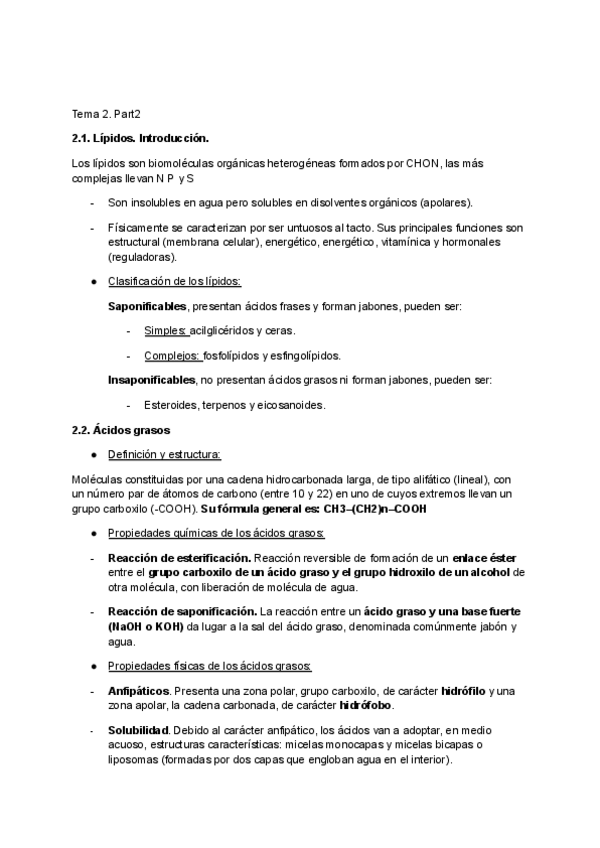 Tema 2. Part2

2.1. Lípidos. Introducción.

Los lípidos son biomoléculas orgánicas heterogéneas formados por CHON, las más complejas llevan N P y S

- Son insolubles en agua pero solubles en disolventes orgánicos (apolares).

- Físicamente se caracterizan por ser untuosos al tacto. Sus principales funciones son estructural (membrana celular), energético, energético, vitamínica y hormonales (reguladoras).

● Clasificación de los lípidos:

Saponificables, presentan ácidos frases y forman jabones, pueden ser:

- Simples: acilglicéridos y ceras.

- Complejos: fosfolípidos y esfingolípidos.

Insaponificables, no presentan ácidos grasos ni forman jabones, pueden ser:

- Esteroides, terpenos y eicosanoides.

2.2. Ácidos grasos

● Definición y estructura:

Moléculas constituidas por una cadena hidrocarbonada larga, de tipo alifático (lineal), con un número par de átomos de carbono (entre 10 y 22) en uno de cuyos extremos llevan un grupo carboxilo (-COOH). Su fórmula general es: CH3–(CH2)n–COOH

● Propiedades químicas de los ácidos grasos:

- Reacción de esterificación. Reacción reversible de formación de un enlace éster entre el grupo carboxilo de un ácido graso y el grupo hidroxilo de un alcohol de otra molécula, con liberación de molécula de agua.

- Reacción de saponificación. La reacción entre un ácido graso y una base fuerte (NaOH o KOH) da lugar a la sal del ácido graso, denominada comúnmente jabón y agua.

● Propiedades físicas de los ácidos grasos:

- Anfipáticos. Presenta una zona polar, grupo carboxilo, de carácter hidrófilo y una zona apolar, la cadena carbonada, de carácter hidrófobo.

- Solubilidad. Debido al carácter anfipático, los ácidos van a adoptar, en medio acuoso, estructuras características: micelas monocapas y micelas bicapas o liposomas (formadas por dos capas que engloban agua en el interior).